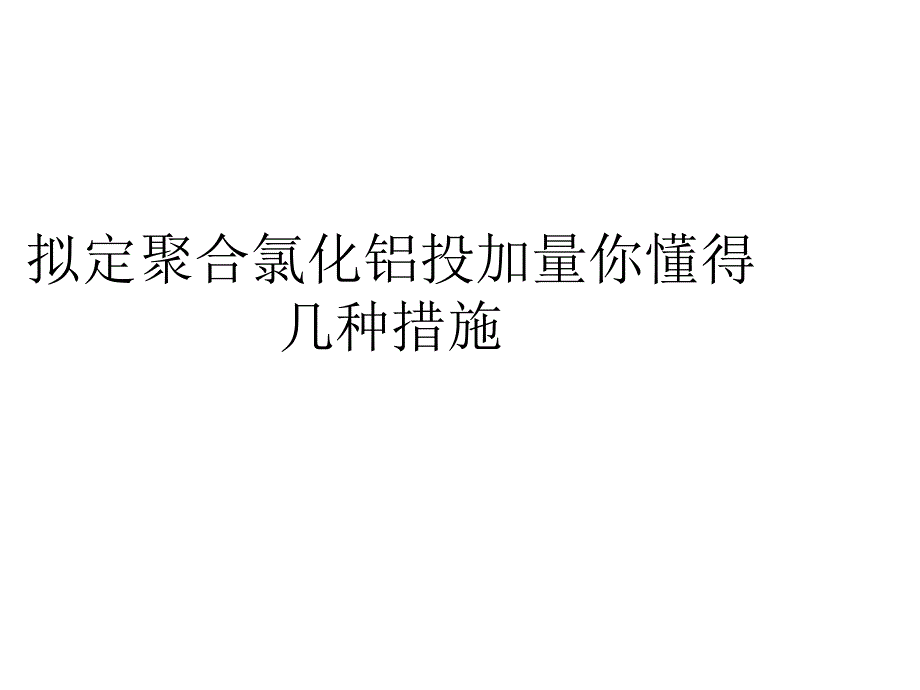 拟定聚合氯化铝投加量你懂得几种措施